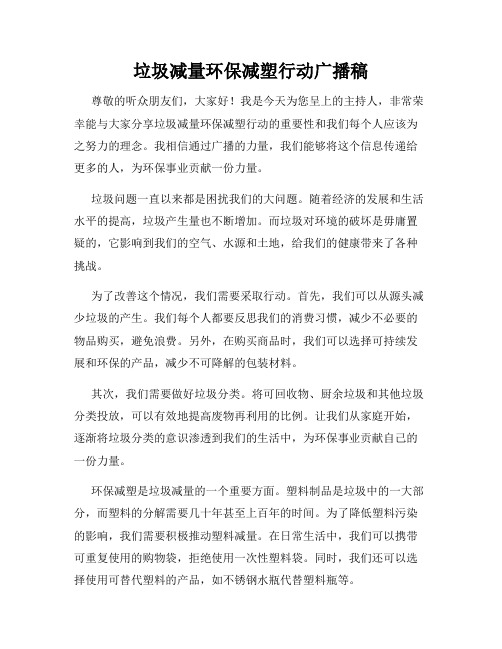 垃圾减量环保减塑行动广播稿

尊敬的听众朋友们，大家好！我是今天为您呈上的主持人，非常荣幸能与大家分享垃圾减量环保减塑行动的重要性和我们每个人应该为之努力的理念。我相信通过广播的力量，我们能够将这个信息传递给更多的人，为环保事业贡献一份力量。

垃圾问题一直以来都是困扰我们的大问题。随着经济的发展和生活水平的提高，垃圾产生量也不断增加。而垃圾对环境的破坏是毋庸置疑的，它影响到我们的空气、水源和土地，给我们的健康带来了各种挑战。

为了改善这个情况，我们需要采取行动。首先，我们可以从源头减少垃圾的产生。我们每个人都要反思我们的消费习惯，减少不必要的物品购买，避免浪费。另外，在购买商品时，我们可以选择可持续发展和环保的产品，减少不可降解的包装材料。

其次，我们需要做好垃圾分类。将可回收物、厨余垃圾和其他垃圾分类投放，可以有效地提高废物再利用的比例。让我们从家庭开始，逐渐将垃圾分类的意识渗透到我们的生活中，为环保事业贡献自己的一份力量。

环保减塑是垃圾减量的一个重要方面。塑料制品是垃圾中的一大部分，而塑料的分解需要几十年甚至上百年的时间。为了降低塑料污染的影响，我们需要积极推动塑料减量。在日常生活中，我们可以携带可重复使用的购物袋，拒绝使用一次性塑料袋。同时，我们还可以选择使用可替代塑料的产品，如不锈钢水瓶代替塑料瓶等。